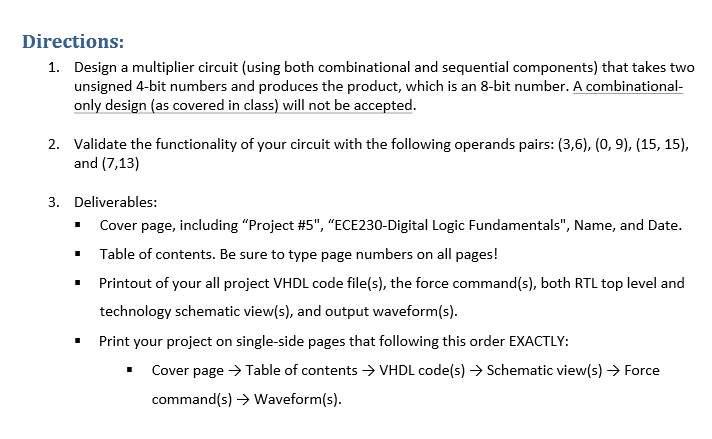 Directions:

1. Design a multiplier circuit (using both combinational and sequential components) that takes two unsigned 4-bit numbers and produces the product, which is an 8-bit number. A combinational-only design (as covered in class) will not be accepted.

2. Validate the functionality of your circuit with the following operands pairs: (3,6), (0, 9), (15, 15), and (7,13)

3. Deliverables:
▪ Cover page, including “Project #5", “ECE230-Digital Logic Fundamentals", Name, and Date.
▪ Table of contents. Be sure to type page numbers on all pages!
▪ Printout of your all project VHDL code file(s), the force command(s), both RTL top level and technology schematic view(s), and output waveform(s).
▪ Print your project on single-side pages that following this order EXACTLY:
▪ Cover page → Table of contents → VHDL code(s) → Schematic view(s) → Force command(s) → Waveform(s).